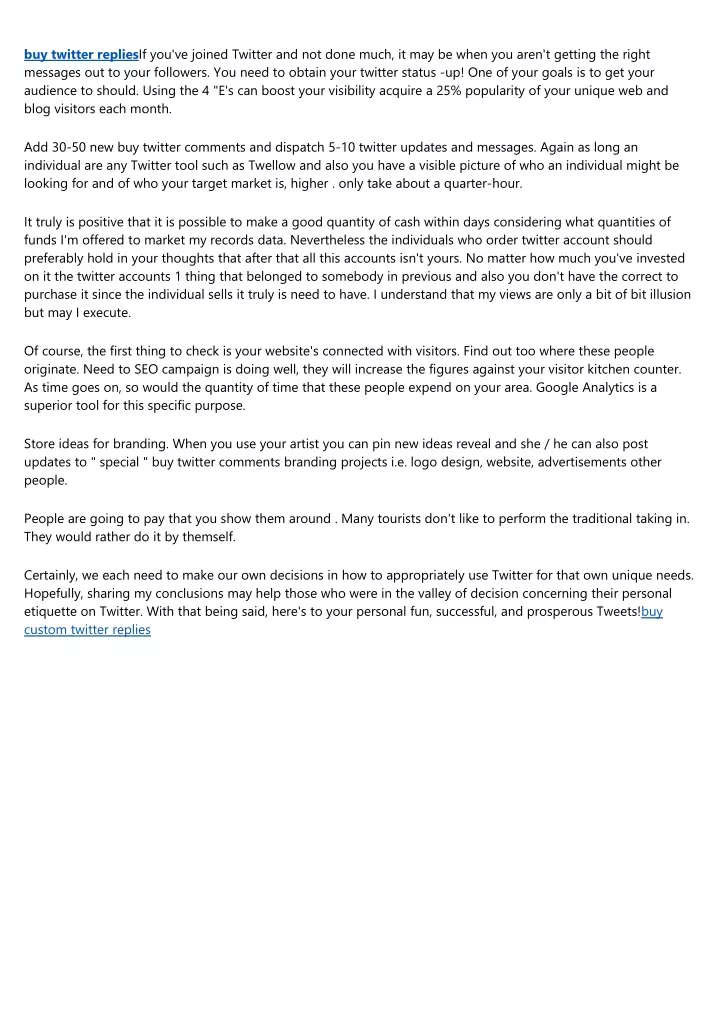 buy twitter repliesIf you've joined Twitter and not done much, it may be when you aren't getting the right messages out to your followers. You need to obtain your twitter status -up! One of your goals is to get your audience to should. Using the 4 "E's can boost your visibility acquire a 25% popularity of your unique web and blog visitors each month.

Add 30-50 new buy twitter comments and dispatch 5-10 twitter updates and messages. Again as long an individual are any Twitter tool such as Twellow and also you have a visible picture of who an individual might be looking for and of who your target market is, higher . only take about a quarter-hour.

It truly is positive that it is possible to make a good quantity of cash within days considering what quantities of funds I'm offered to market my records data. Nevertheless the individuals who order twitter account should preferably hold in your thoughts that after that all this accounts isn't yours. No matter how much you've invested on it the twitter accounts 1 thing that belonged to somebody in previous and also you don't have the correct to purchase it since the individual sells it truly is need to have. I understand that my views are only a bit of bit illusion but may I execute.

Of course, the first thing to check is your website's connected with visitors. Find out too where these people originate. Need to SEO campaign is doing well, they will increase the figures against your visitor kitchen counter. As time goes on, so would the quantity of time that these people expend on your area. Google Analytics is a superior tool for this specific purpose.

Store ideas for branding. When you use your artist you can pin new ideas reveal and she / he can also post updates to " special " buy twitter comments branding projects i.e. logo design, website, advertisements other people.

People are going to pay that you show them around . Many tourists don't like to perform the traditional taking in. They would rather do it by themself.

Certainly, we each need to make our own decisions in how to appropriately use Twitter for that own unique needs. Hopefully, sharing my conclusions may help those who were in the valley of decision concerning their personal etiquette on Twitter. With that being said, here's to your personal fun, successful, and prosperous Tweets!buy custom twitter replies